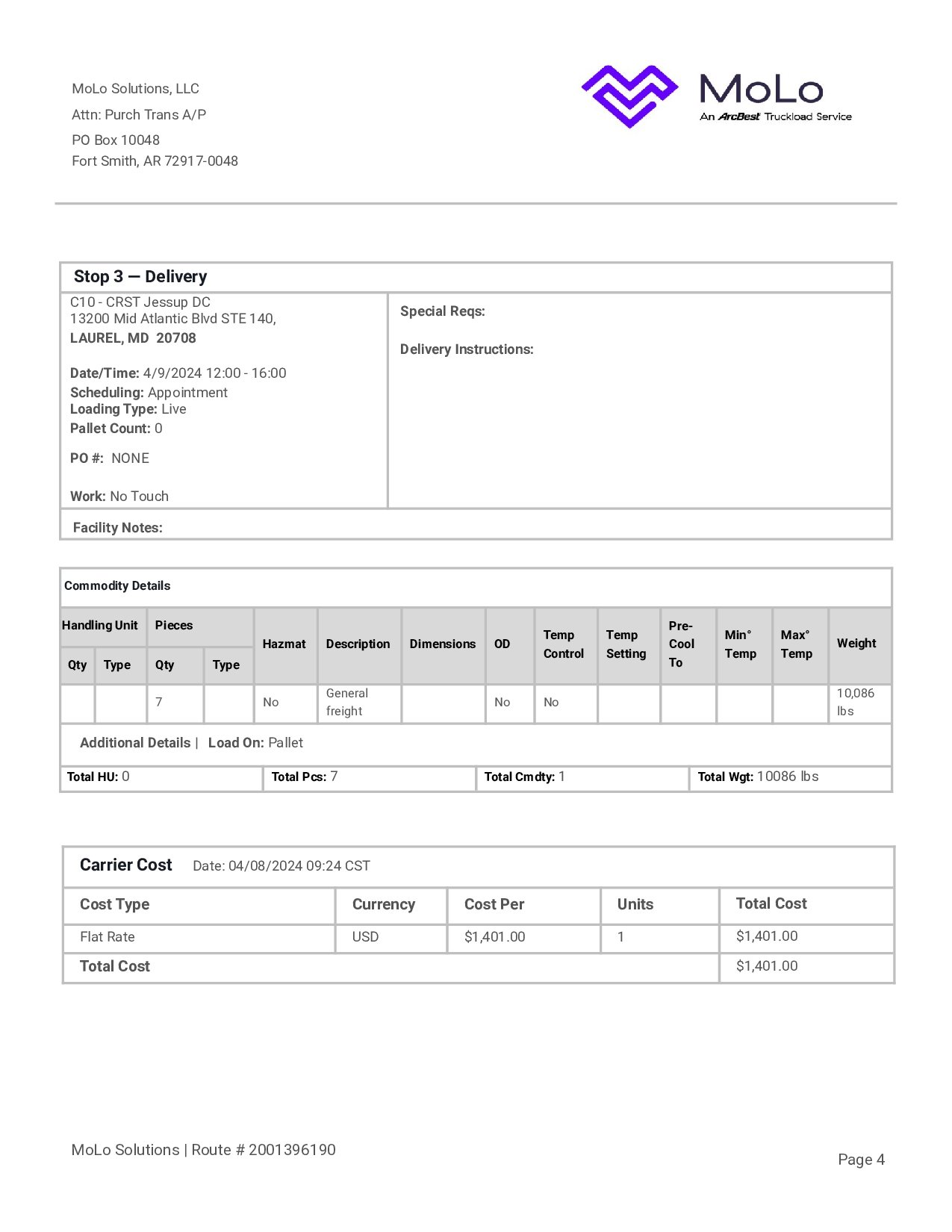 MoLo Solutions, LLC
Attn: Purch Trans A/P
PO Box 10048
Fort Smith, AR 72917-0048

MoLo
An ArcBest Truckload Service

Stop 3 — Delivery

C10 - CRST Jessup DC
13200 Mid Atlantic Blvd STE 140,
LAUREL, MD 20708

Date/Time: 4/9/2024 12:00 - 16:00
Scheduling: Appointment
Loading Type: Live
Pallet Count: 0

PO #: NONE

Work: No Touch

Special Reqs:

Delivery Instructions:

Facility Notes:

Commodity Details

| Handling Unit Qty | Handling Unit Type | Pieces Qty | Pieces Type | Hazmat | Description | Dimensions | OD | Temp Control | Temp Setting | Pre-Cool To | Min° Temp | Max° Temp | Weight |
|---|---|---|---|---|---|---|---|---|---|---|---|---|---|
| | | 7 | | No | General freight | | No | No | | | | | 10,086 lbs |

Additional Details | Load On: Pallet

| Total HU: 0 | Total Pcs: 7 | Total Cmdty: 1 | Total Wgt: 10086 lbs |
|---|---|---|---|

Carrier Cost Date: 04/08/2024 09:24 CST

| Cost Type | Currency | Cost Per | Units | Total Cost |
|---|---|---|---|---|
| Flat Rate | USD | $1,401.00 | 1 | $1,401.00 |
| Total Cost | | | | $1,401.00 |

MoLo Solutions | Route # 2001396190

Page 4